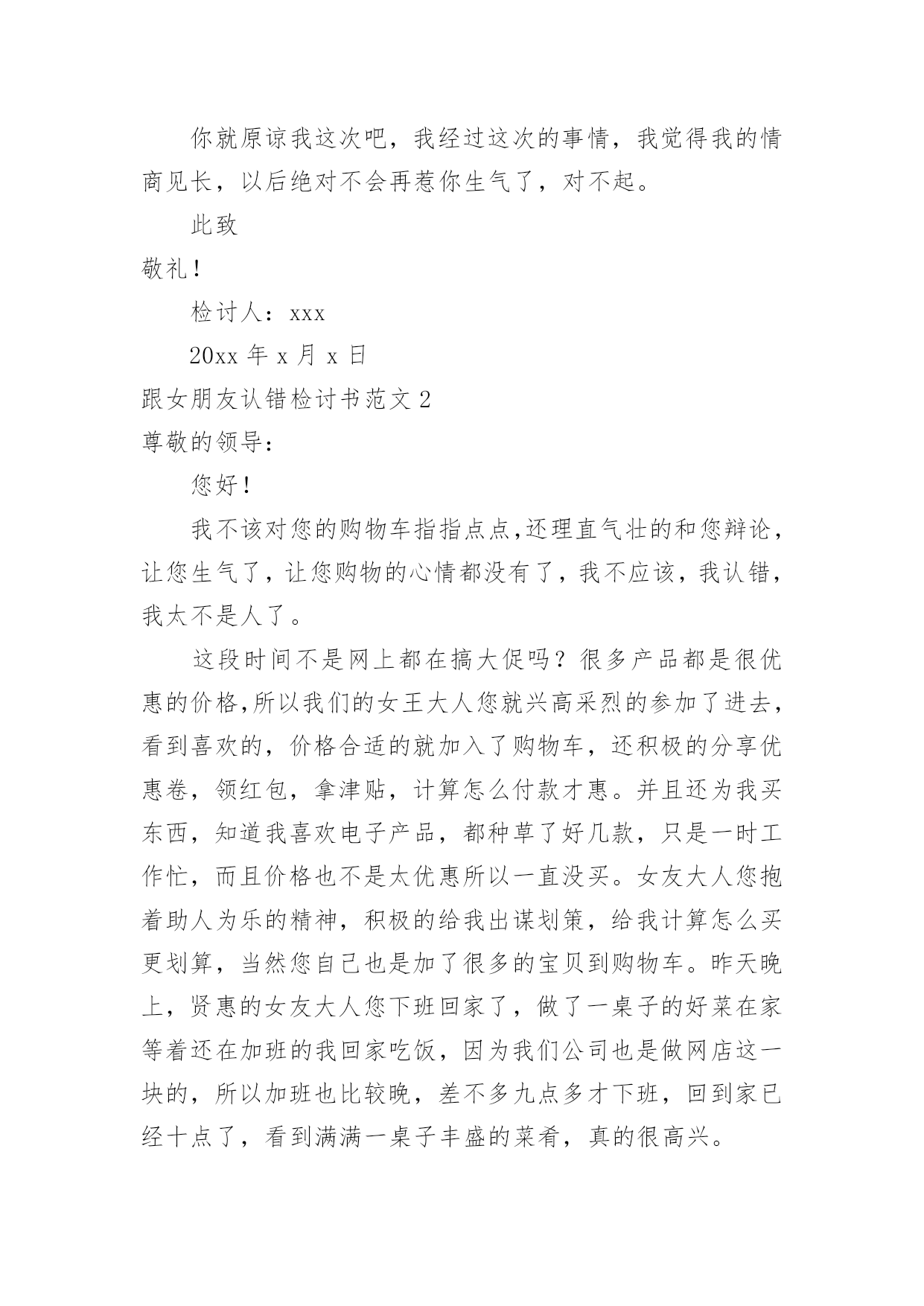 你就原谅我这次吧，我经过这次的事情，我觉得我的情商见长，以后绝对不会再惹你生气了，对不起。

此致

敬礼！

检讨人：xxx

20xx 年 x 月 x 日

跟女朋友认错检讨书范文 2

尊敬的领导：

您好！

我不该对您的购物车指指点点,还理直气壮的和您辩论，让您生气了，让您购物的心情都没有了，我不应该，我认错，我太不是人了。

这段时间不是网上都在搞大促吗？很多产品都是很优惠的价格,所以我们的女王大人您就兴高采烈的参加了进去，看到喜欢的，价格合适的就加入了购物车，还积极的分享优惠卷，领红包，拿津贴，计算怎么付款才惠。并且还为我买东西，知道我喜欢电子产品，都种草了好几款，只是一时工作忙，而且价格也不是太优惠所以一直没买。女友大人您抱着助人为乐的精神，积极的给我出谋划策，给我计算怎么买更划算，当然您自己也是加了很多的宝贝到购物车。昨天晚上，贤惠的女友大人您下班回家了，做了一桌子的好菜在家等着还在加班的我回家吃饭，因为我们公司也是做网店这一块的，所以加班也比较晚，差不多九点多才下班，回到家已经十点了，看到满满一桌子丰盛的菜肴，真的很高兴。